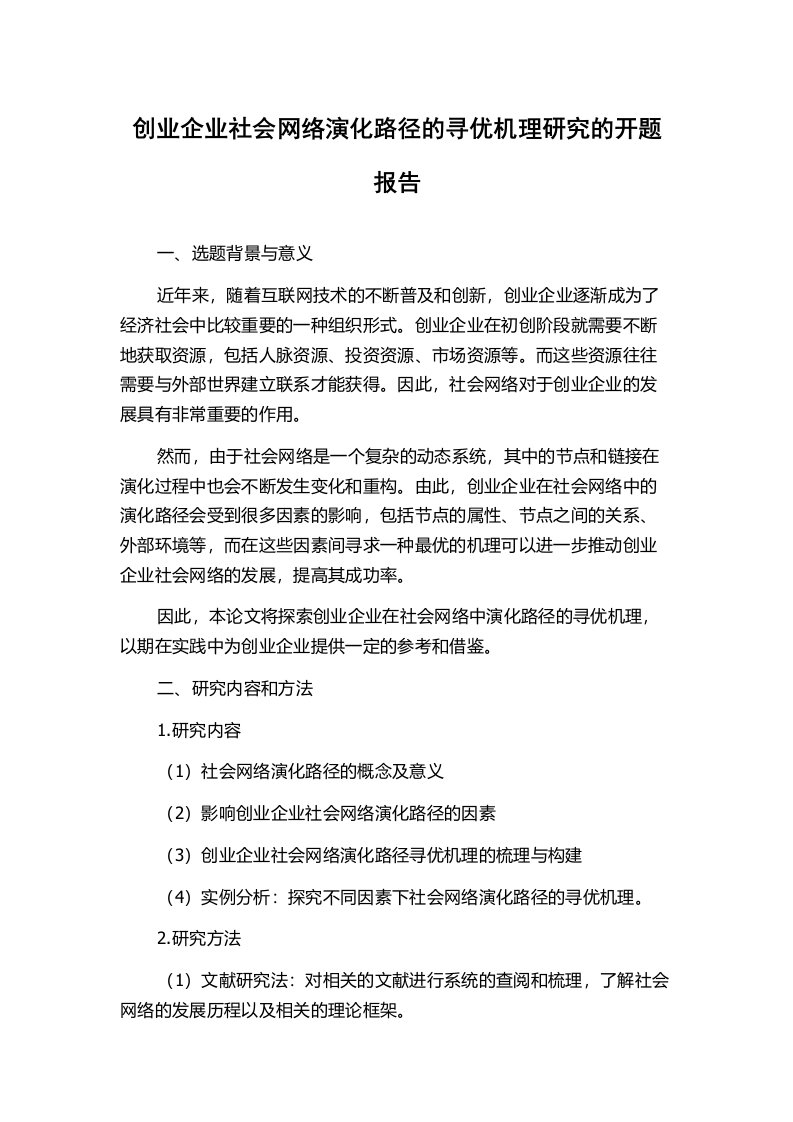 创业企业社会网络演化路径的寻优机理研究的开题报告

一、选题背景与意义

近年来，随着互联网技术的不断普及和创新，创业企业逐渐成为了经济社会中比较重要的一种组织形式。创业企业在初创阶段就需要不断地获取资源，包括人脉资源、投资资源、市场资源等。而这些资源往往需要与外部世界建立联系才能获得。因此，社会网络对于创业企业的发展具有非常重要的作用。

然而，由于社会网络是一个复杂的动态系统，其中的节点和链接在演化过程中也会不断发生变化和重构。由此，创业企业在社会网络中的演化路径会受到很多因素的影响，包括节点的属性、节点之间的关系、外部环境等，而在这些因素间寻求一种最优的机理可以进一步推动创业企业社会网络的发展，提高其成功率。

因此，本论文将探索创业企业在社会网络中演化路径的寻优机理，以期在实践中为创业企业提供一定的参考和借鉴。

二、研究内容和方法

1.研究内容

（1）社会网络演化路径的概念及意义

（2）影响创业企业社会网络演化路径的因素

（3）创业企业社会网络演化路径寻优机理的梳理与构建

（4）实例分析：探究不同因素下社会网络演化路径的寻优机理。

2.研究方法

（1）文献研究法：对相关的文献进行系统的查阅和梳理，了解社会网络的发展历程以及相关的理论框架。